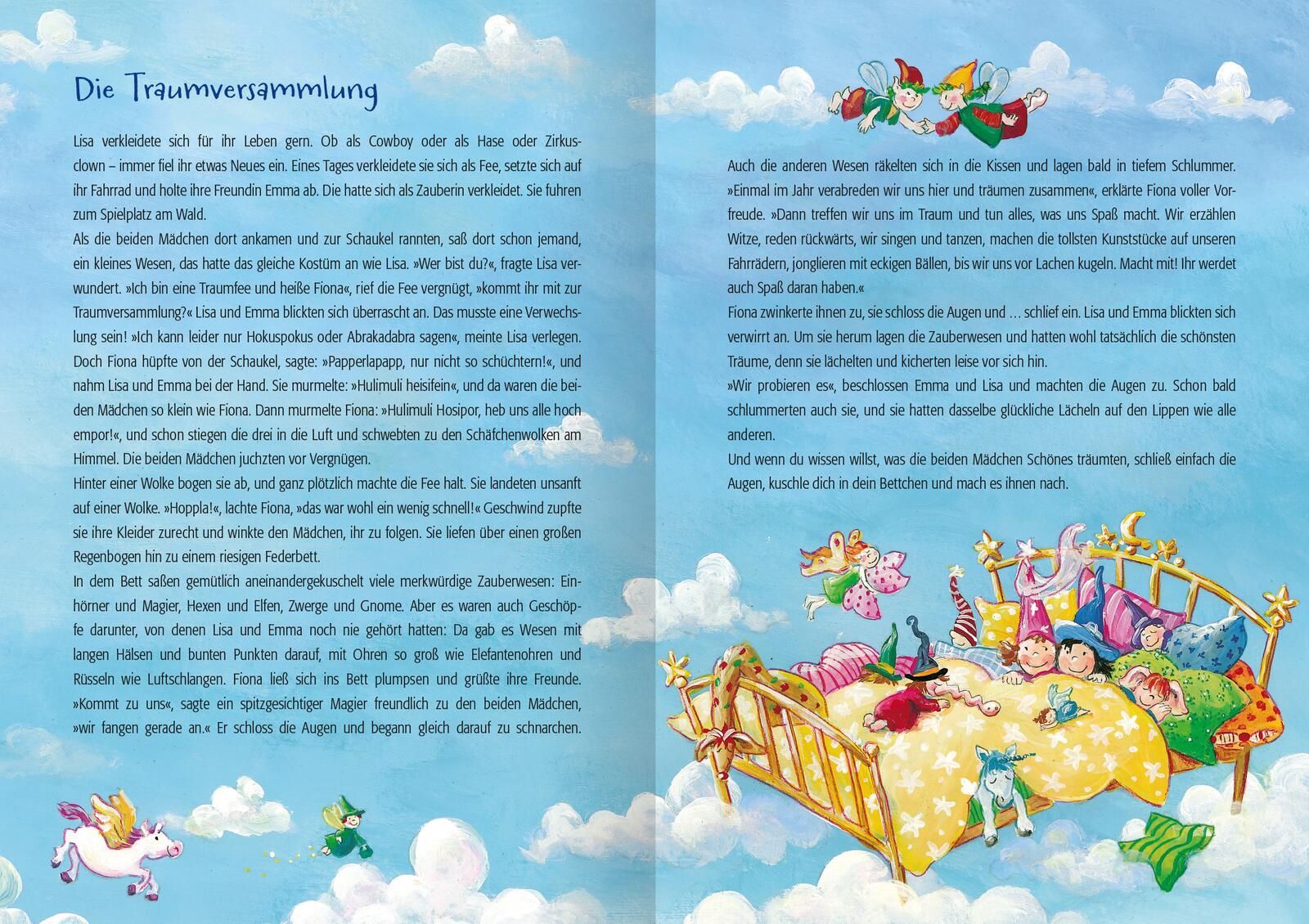 Die Traumversammlung

Lisa verkleidete sich für ihr Leben gern. Ob als Cowboy oder als Hase oder Zirkusclown – immer fiel ihr etwas Neues ein. Eines Tages verkleidete sie sich als Fee, setzte sich auf ihr Fahrrad und holte ihre Freundin Emma ab. Die hatte sich als Zauberin verkleidet. Sie fuhren zum Spielplatz am Wald.

Als die beiden Mädchen dort ankamen und zur Schaukel rannten, saß dort schon jemand, ein kleines Wesen, das hatte das gleiche Kostüm an wie Lisa. »Wer bist du?«, fragte Lisa verwundert. »Ich bin eine Traumfee und heiße Fiona«, rief die Fee vergnügt, »kommt ihr mit zur Traumversammlung?« Lisa und Emma blickten sich überrascht an. Das musste eine Verwechslung sein! »Ich kann leider nur Hokuspokus oder Abrakadabra sagen«, meinte Lisa verlegen. Doch Fiona hüpfte von der Schaukel, sagte: »Papperlapapp, nur nicht so schüchtern!«, und nahm Lisa und Emma bei der Hand. Sie murmelte: »Hulimuli heisifein«, und da waren die beiden Mädchen so klein wie Fiona. Dann murmelte Fiona: »Hulimuli Hosipor, heb uns alle hoch empor!«, und schon stiegen die drei in die Luft und schwebten zu den Schäfchenwolken am Himmel. Die beiden Mädchen juchzten vor Vergnügen.

Hinter einer Wolke bogen sie ab, und ganz plötzlich machte die Fee halt. Sie landeten unsanft auf einer Wolke. »Hoppla!«, lachte Fiona, »das war wohl ein wenig schnell!« Geschwind zupfte sie ihre Kleider zurecht und winkte den Mädchen, ihr zu folgen. Sie liefen über einen großen Regenbogen hin zu einem riesigen Federbett.

In dem Bett saßen gemütlich aneinandergekuschelt viele merkwürdige Zauberwesen: Einhörner und Magier, Hexen und Elfen, Zwerge und Gnome. Aber es waren auch Geschöpfe darunter, von denen Lisa und Emma noch nie gehört hatten: Da gab es Wesen mit langen Hälsen und bunten Punkten darauf, mit Ohren so groß wie Elefantenohren und Rüsseln wie Luftschlangen. Fiona ließ sich ins Bett plumpsen und grüßte ihre Freunde. »Kommt zu uns«, sagte ein spitzgesichtiger Magier freundlich zu den beiden Mädchen, »wir fangen gerade an.« Er schloss die Augen und begann gleich darauf zu schnarchen.

Auch die anderen Wesen räkelten sich in die Kissen und lagen bald in tiefem Schlummer. »Einmal im Jahr verabreden wir uns hier und träumen zusammen«, erklärte Fiona voller Vorfreude. »Dann treffen wir uns im Traum und tun alles, was uns Spaß macht. Wir erzählen Witze, reden rückwärts, wir singen und tanzen, machen die tollsten Kunststücke auf unseren Fahrrädern, jonglieren mit eckigen Bällen, bis wir uns vor Lachen kugeln. Macht mit! Ihr werdet auch Spaß daran haben.«

Fiona zwinkerte ihnen zu, sie schloss die Augen und ... schlief ein. Lisa und Emma blickten sich verwirrt an. Um sie herum lagen die Zauberwesen und hatten wohl tatsächlich die schönsten Träume, denn sie lächelten und kicherten leise vor sich hin.

»Wir probieren es«, beschlossen Emma und Lisa und machten die Augen zu. Schon bald schlummerten auch sie, und sie hatten dasselbe glückliche Lächeln auf den Lippen wie alle anderen.

Und wenn du wissen willst, was die beiden Mädchen Schönes träumten, schließ einfach die Augen, kuschle dich in dein Bettchen und mach es ihnen nach.